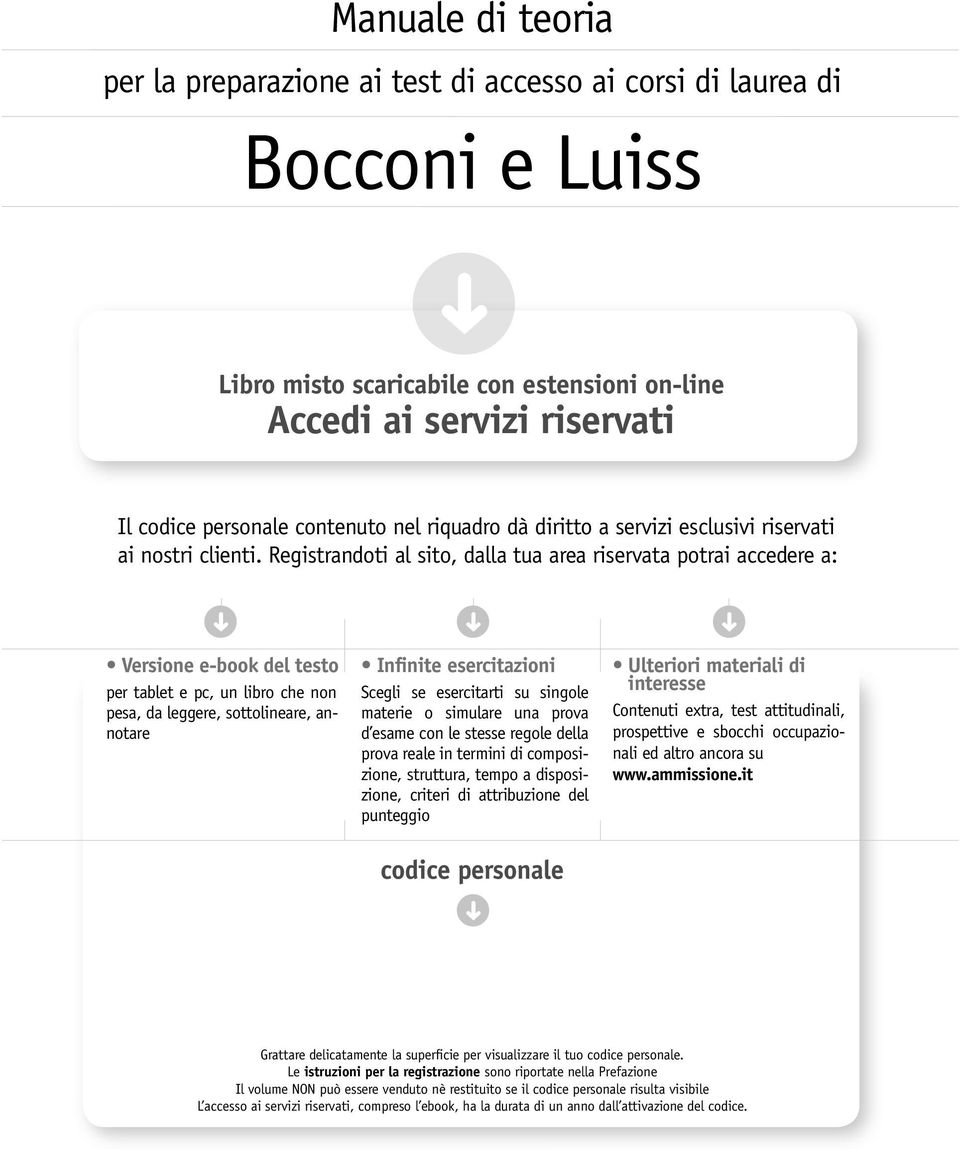 Manuale di teoria

per la preparazione ai test di accesso ai corsi di laurea di

Bocconi e Luiss

Libro misto scaricabile con estensioni on-line

Accedi ai servizi riservati

Il codice personale contenuto nel riquadro dà diritto a servizi esclusivi riservati ai nostri clienti. Registrandoti al sito, dalla tua area riservata potrai accedere a:

• Versione e-book del testo

per tablet e pc, un libro che non pesa, da leggere, sottolineare, annotare

• Infinite esercitazioni

Scegli se esercitarti su singole materie o simulare una prova d'esame con le stesse regole della prova reale in termini di composizione, struttura, tempo a disposizione, criteri di attribuzione del punteggio

• Ulteriori materiali di interesse

Contenuti extra, test attitudinali, prospettive e sbocchi occupazionali ed altro ancora su www.ammissione.it

codice personale

Grattare delicatamente la superficie per visualizzare il tuo codice personale.
Le istruzioni per la registrazione sono riportate nella Prefazione
Il volume NON può essere venduto nè restituito se il codice personale risulta visibile
L'accesso ai servizi riservati, compreso l'ebook, ha la durata di un anno dall'attivazione del codice.